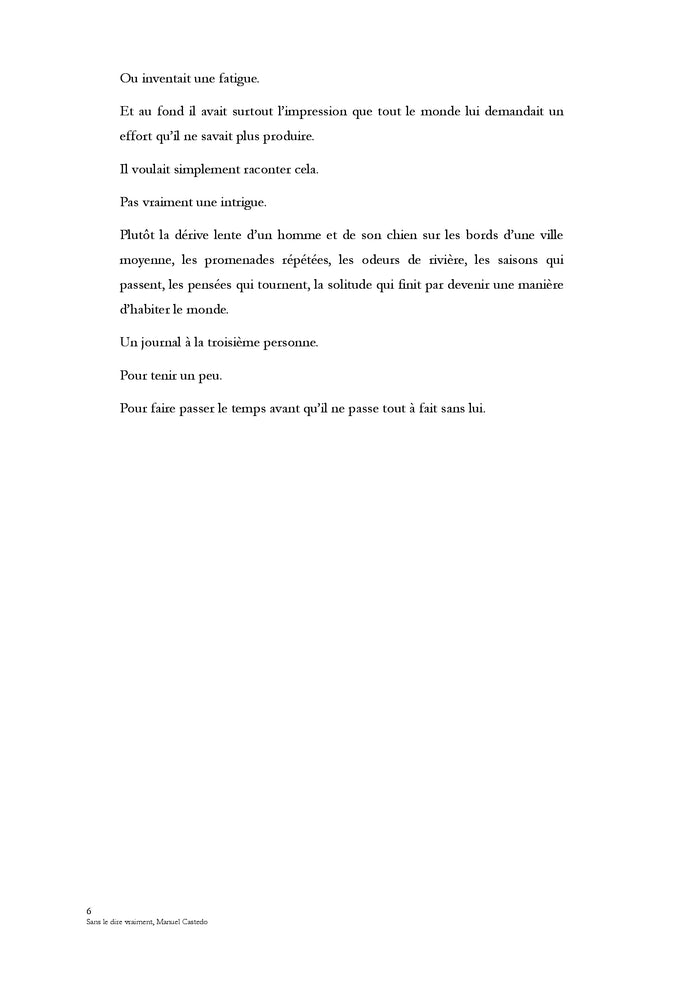 Ou inventait une fatigue.

Et au fond il avait surtout l'impression que tout le monde lui demandait un effort qu'il ne savait plus produire.

Il voulait simplement raconter cela.

Pas vraiment une intrigue.

Plutôt la dérive lente d'un homme et de son chien sur les bords d'une ville moyenne, les promenades répétées, les odeurs de rivière, les saisons qui passent, les pensées qui tournent, la solitude qui finit par devenir une manière d'habiter le monde.

Un journal à la troisième personne.

Pour tenir un peu.

Pour faire passer le temps avant qu'il ne passe tout à fait sans lui.

6
Sans le dire vraiment, Manuel Castedo